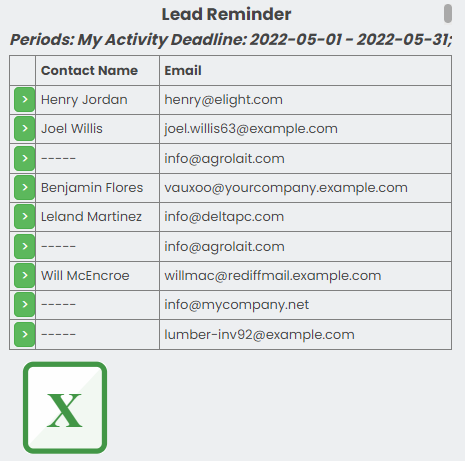 Lead Reminder

Periods: My Activity Deadline: 2022-05-01 - 2022-05-31;

| | Contact Name | Email |
|---|---|---|
| > | Henry Jordan | henry@elight.com |
| > | Joel Willis | joel.willis63@example.com |
| > | ----- | info@agrolait.com |
| > | Benjamin Flores | vauxoo@yourcompany.example.com |
| > | Leland Martinez | info@deltapc.com |
| > | ----- | info@agrolait.com |
| > | Will McEncroe | willmac@rediffmail.example.com |
| > | ----- | info@mycompany.net |
| > | ----- | lumber-inv92@example.com |

X